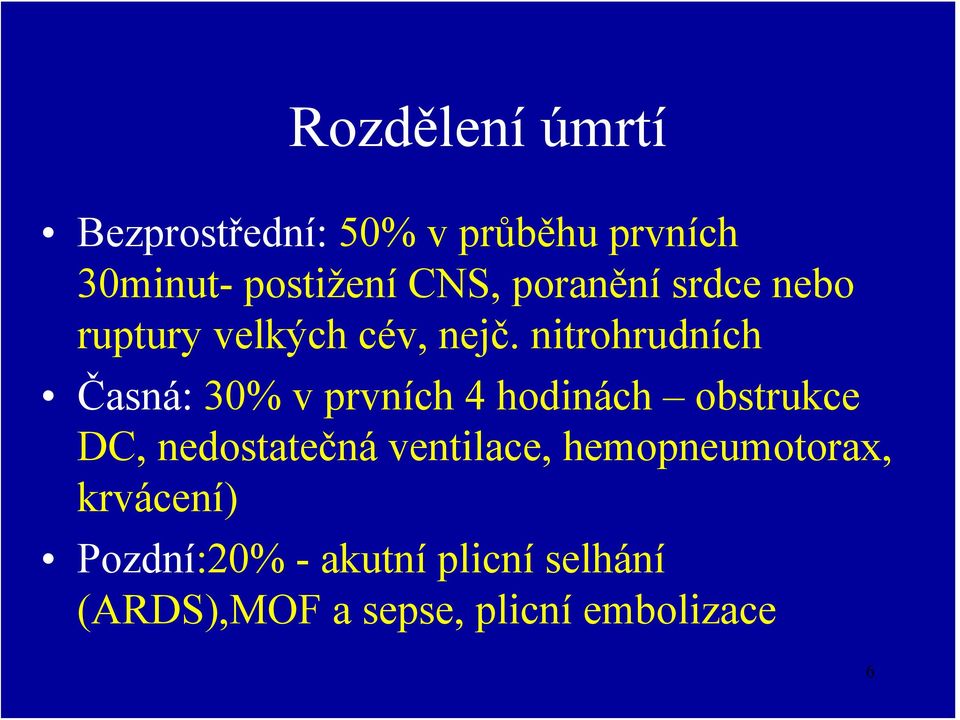 Rozdělení úmrtí

• Bezprostřední: 50% v průběhu prvních 30minut- postižení CNS, poranění srdce nebo ruptury velkých cév, nejč. nitrohrudních

• Časná: 30% v prvních 4 hodinách – obstrukce DC, nedostatečná ventilace, hemopneumotorax, krvácení)

• Pozdní:20% - akutní plicní selhání (ARDS),MOF a sepse, plicní embolizace

6